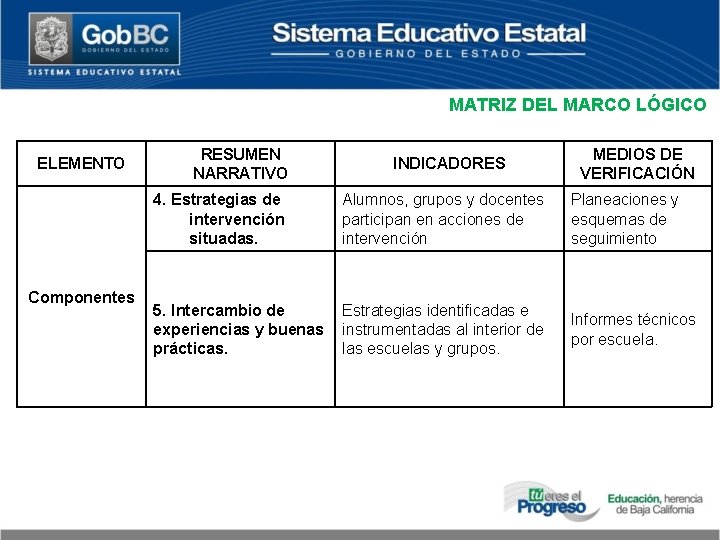 GobBC
GOBIERNO DEL ESTADO
SISTEMA EDUCATIVO ESTATAL

Sistema Educativo Estatal
GOBIERNO DEL ESTADO

MATRIZ DEL MARCO LÓGICO

| ELEMENTO | RESUMEN NARRATIVO | INDICADORES | MEDIOS DE VERIFICACIÓN |
|---|---|---|---|
| Componentes | 4. Estrategias de intervención situadas. | Alumnos, grupos y docentes participan en acciones de intervención | Planeaciones y esquemas de seguimiento |
| | 5. Intercambio de experiencias y buenas prácticas. | Estrategias identificadas e instrumentadas al interior de las escuelas y grupos. | Informes técnicos por escuela. |

tú eres el Progreso

Educación, herencia de Baja California